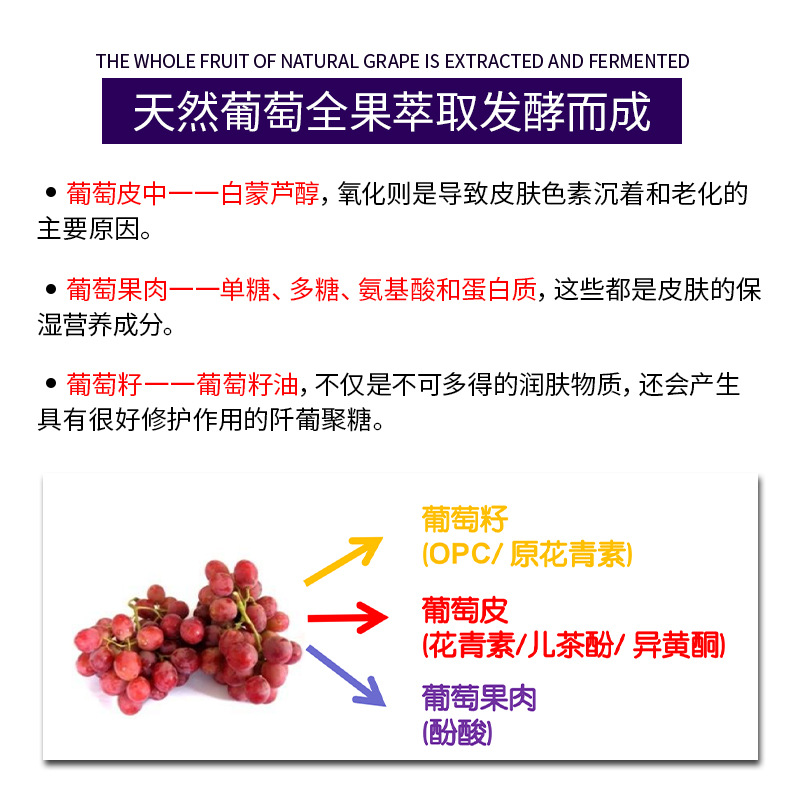 THE WHOLE FRUIT OF NATURAL GRAPE IS EXTRACTED AND FERMENTED

天然葡萄全果萃取发酵而成

• 葡萄皮中——白蒙芦醇，氧化则是导致皮肤色素沉着和老化的主要原因。

• 葡萄果肉——单糖、多糖、氨基酸和蛋白质，这些都是皮肤的保湿营养成分。

• 葡萄籽——葡萄籽油，不仅是不可多得的润肤物质，还会产生具有很好修护作用的阡葡聚糖。

葡萄籽
(OPC/原花青素)

葡萄皮
(花青素/儿茶酚/异黄酮)

葡萄果肉
(酚酸)